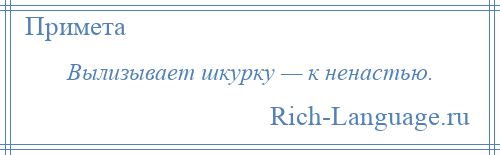 Примета

Вылизывает шкурку — к ненастью.

Rich-Language.ru